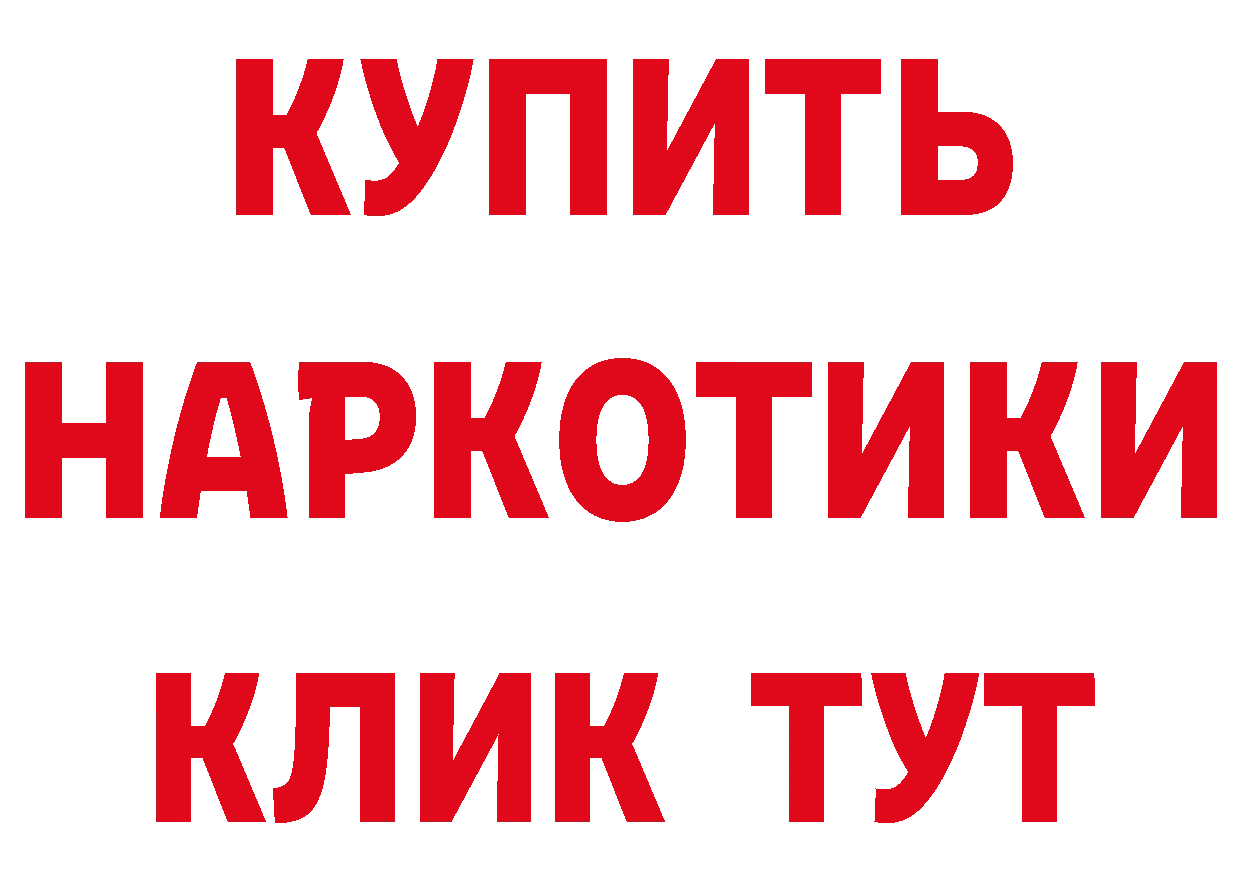 КУПИТЬ
НАРКОТИКИ
КЛИК ТУТ